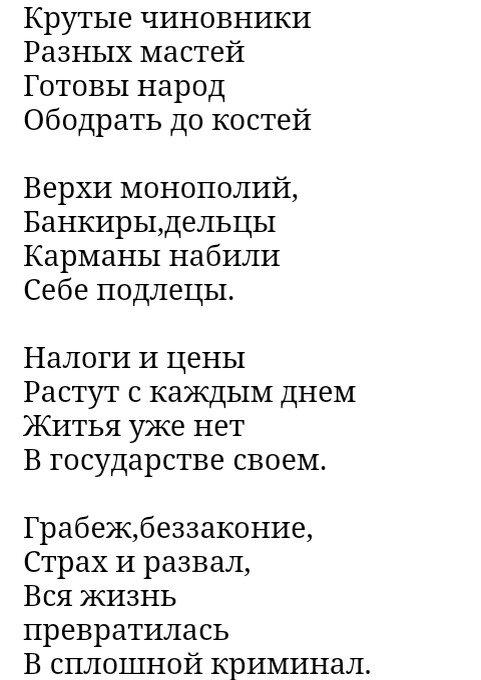 Крутые чиновники
Разных мастей
Готовы народ
Ободрать до костей

Верхи монополий,
Банкиры,дельцы
Карманы набили
Себе подлецы.

Налоги и цены
Растут с каждым днем
Житья уже нет
В государстве своем.

Грабеж,беззаконие,
Страх и развал,
Вся жизнь
превратилась
В сплошной криминал.